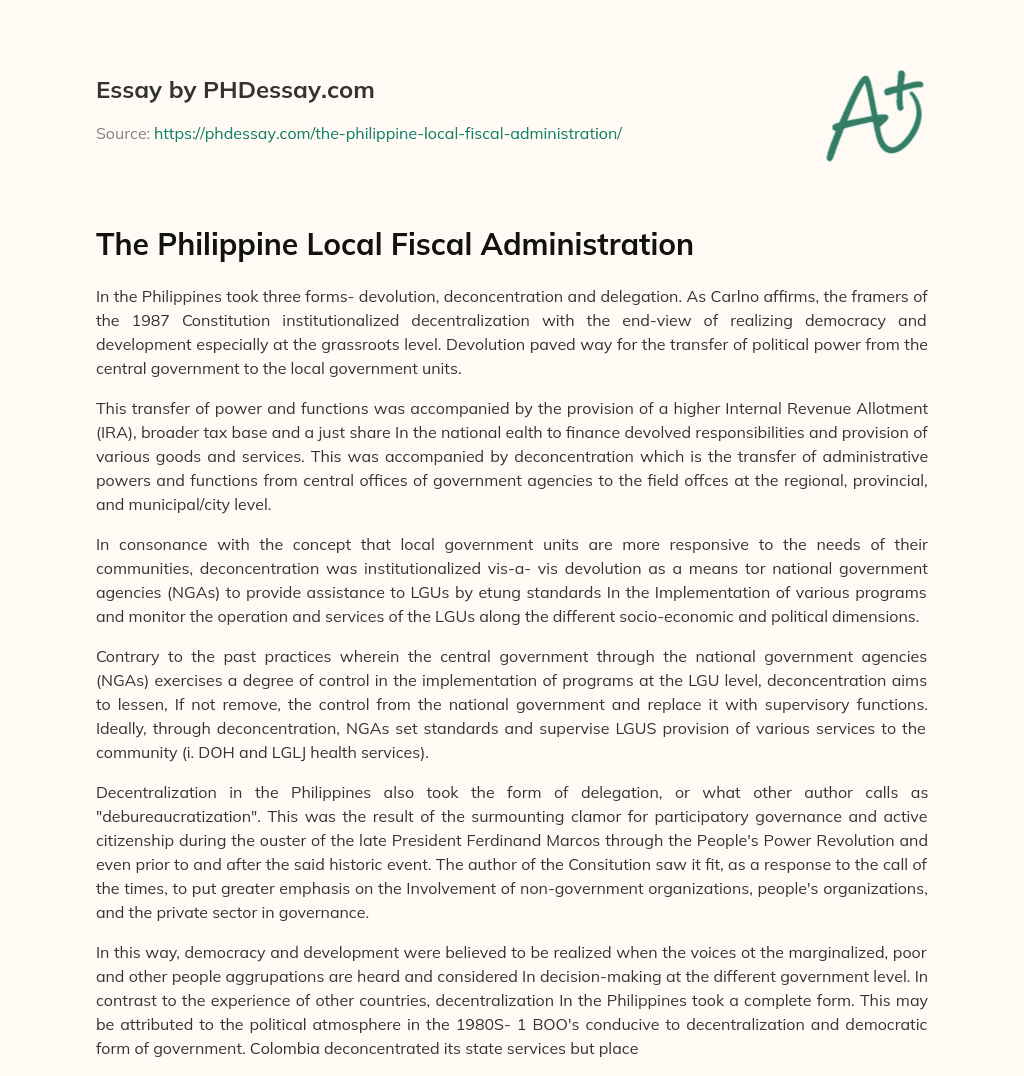 Essay by PHDessay.com

Source: https://phdessay.com/the-philippine-local-fiscal-administration/

A+

The Philippine Local Fiscal Administration

In the Philippines took three forms- devolution, deconcentration and delegation. As Carlno affirms, the framers of the 1987 Constitution institutionalized decentralization with the end-view of realizing democracy and development especially at the grassroots level. Devolution paved way for the transfer of political power from the central government to the local government units.

This transfer of power and functions was accompanied by the provision of a higher Internal Revenue Allotment (IRA), broader tax base and a just share In the national ealth to finance devolved responsibilities and provision of various goods and services. This was accompanied by deconcentration which is the transfer of administrative powers and functions from central offices of government agencies to the field offces at the regional, provincial, and municipal/city level.

In consonance with the concept that local government units are more responsive to the needs of their communities, deconcentration was institutionalized vis-a- vis devolution as a means tor national government agencies (NGAs) to provide assistance to LGUs by etung standards In the Implementation of various programs and monitor the operation and services of the LGUs along the different socio-economic and political dimensions.

Contrary to the past practices wherein the central government through the national government agencies (NGAs) exercises a degree of control in the implementation of programs at the LGU level, deconcentration aims to lessen, If not remove, the control from the national government and replace it with supervisory functions. Ideally, through deconcentration, NGAs set standards and supervise LGUS provision of various services to the community (i. DOH and LGLJ health services).

Decentralization in the Philippines also took the form of delegation, or what other author calls as "debureaucratization". This was the result of the surmounting clamor for participatory governance and active citizenship during the ouster of the late President Ferdinand Marcos through the People's Power Revolution and even prior to and after the said historic event. The author of the Consitution saw it fit, as a response to the call of the times, to put greater emphasis on the Involvement of non-government organizations, people's organizations, and the private sector in governance.

In this way, democracy and development were believed to be realized when the voices ot the marginalized, poor and other people aggrupations are heard and considered In decision-making at the different government level. In contrast to the experience of other countries, decentralization In the Philippines took a complete form. This may be attributed to the political atmosphere in the 1980S- 1 BOO's conducive to decentralization and democratic form of government. Colombia deconcentrated its state services but place